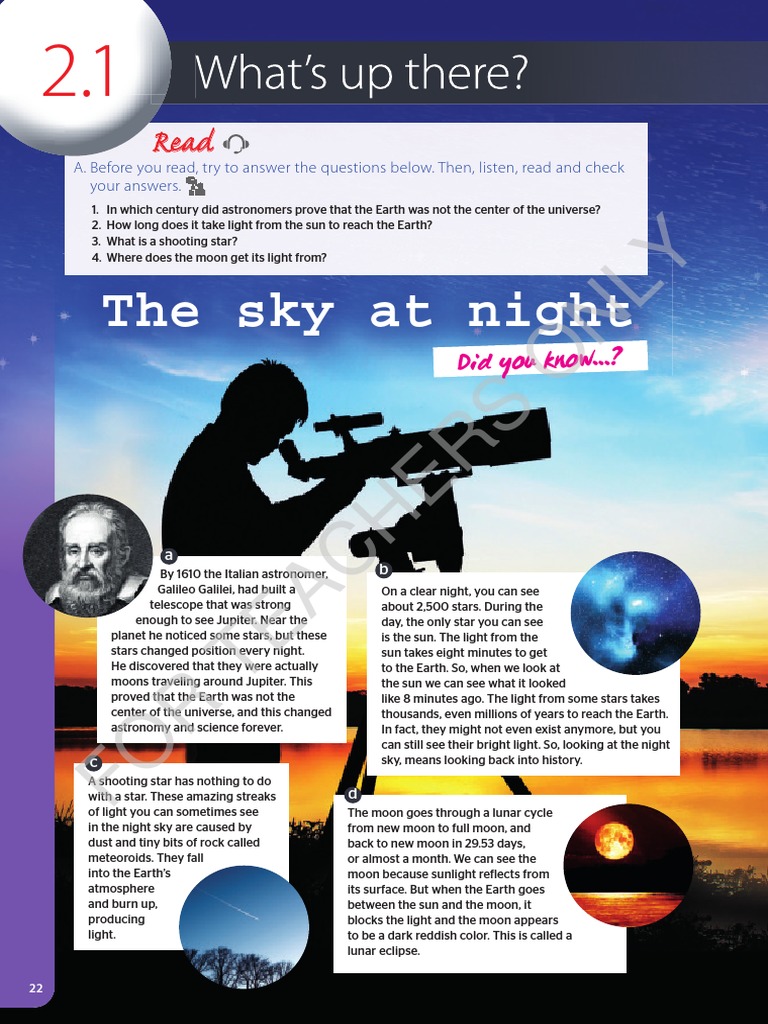 2.1 What's up there?

Read

A. Before you read, try to answer the questions below. Then, listen, read and check your answers.

1. In which century did astronomers prove that the Earth was not the center of the universe?
2. How long does it take light from the sun to reach the Earth?
3. What is a shooting star?
4. Where does the moon get its light from?

The sky at night

Did you know...?

FOR TEACHERS ONLY

a
By 1610 the Italian astronomer, Galileo Galilei, had built a telescope that was strong enough to see Jupiter. Near the planet he noticed some stars, but these stars changed position every night. He discovered that they were actually moons traveling around Jupiter. This proved that the Earth was not the center of the universe, and this changed astronomy and science forever.

b
On a clear night, you can see about 2,500 stars. During the day, the only star you can see is the sun. The light from the sun takes eight minutes to get to the Earth. So, when we look at the sun we can see what it looked like 8 minutes ago. The light from some stars takes thousands, even millions of years to reach the Earth. In fact, they might not even exist anymore, but you can still see their bright light. So, looking at the night sky, means looking back into history.

c
A shooting star has nothing to do with a star. These amazing streaks of light you can sometimes see in the night sky are caused by dust and tiny bits of rock called meteoroids. They fall into the Earth's atmosphere and burn up, producing light.

d
The moon goes through a lunar cycle from new moon to full moon, and back to new moon in 29.53 days, or almost a month. We can see the moon because sunlight reflects from its surface. But when the Earth goes between the sun and the moon, it blocks the light and the moon appears to be a dark reddish color. This is called a lunar eclipse.

22